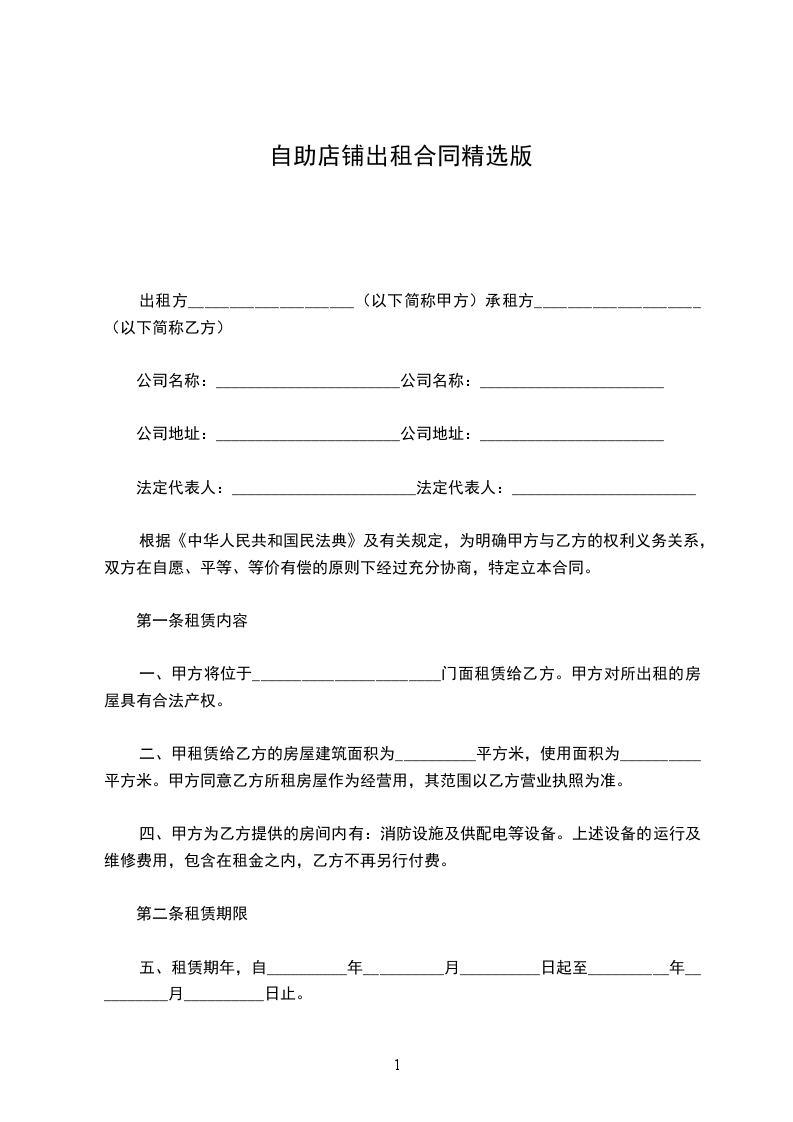 自助店铺出租合同精选版

出租方____________________（以下简称甲方）承租方____________________（以下简称乙方）

公司名称：______________________公司名称：______________________

公司地址：______________________公司地址：______________________

法定代表人：______________________法定代表人：______________________

根据《中华人民共和国民法典》及有关规定，为明确甲方与乙方的权利义务关系，双方在自愿、平等、等价有偿的原则下经过充分协商，特定立本合同。

第一条租赁内容

一、甲方将位于______________________门面租赁给乙方。甲方对所出租的房屋具有合法产权。

二、甲租赁给乙方的房屋建筑面积为__________平方米，使用面积为__________平方米。甲方同意乙方所租房屋作为经营用，其范围以乙方营业执照为准。

四、甲方为乙方提供的房间内有：消防设施及供配电等设备。上述设备的运行及维修费用，包含在租金之内，乙方不再另行付费。

第二条租赁期限

五、租赁期年，自__________年__________月__________日起至__________年__________月__________日止。

1